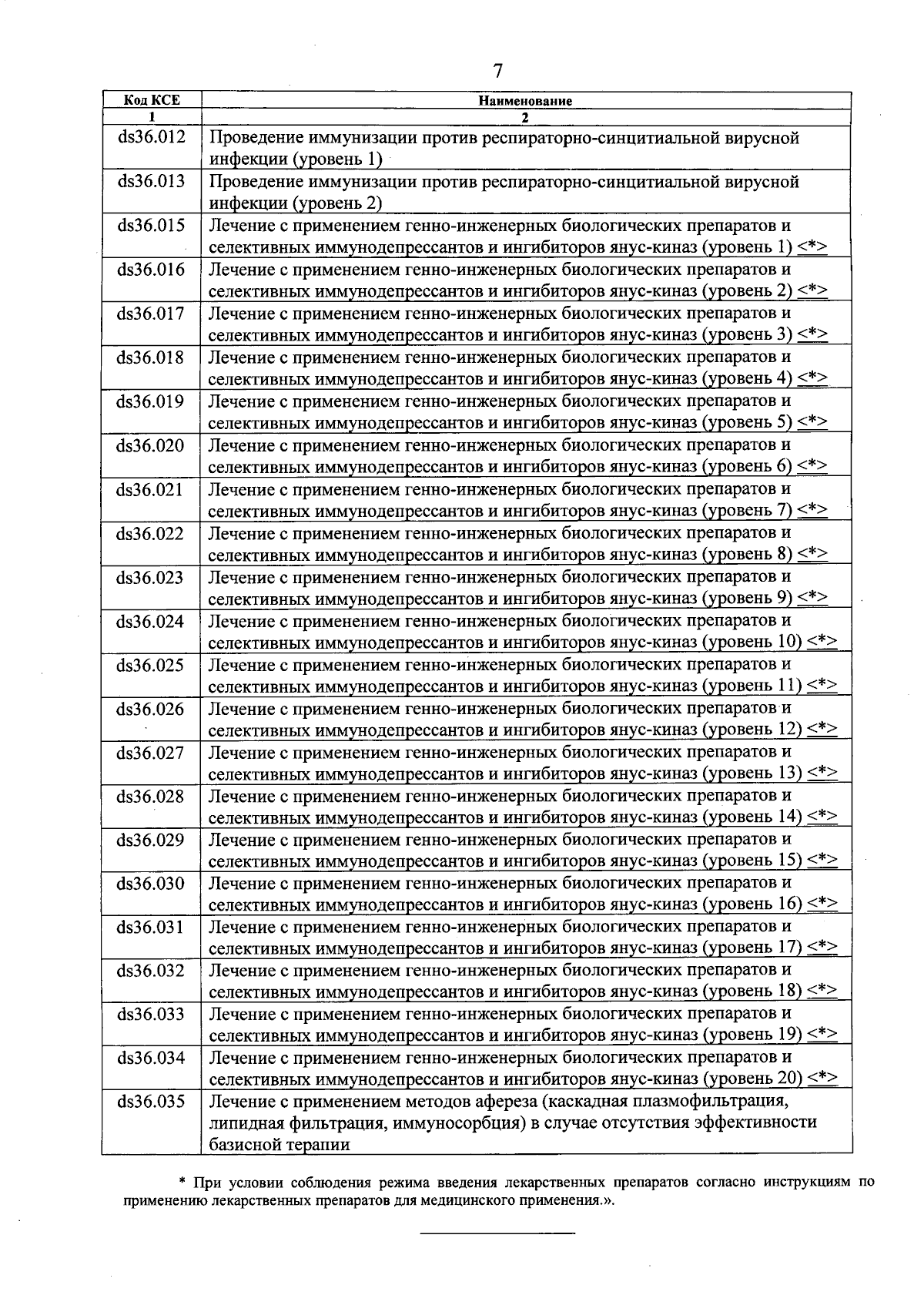 7

| Код КСЕ | Наименование |
|---|---|
| 1 | 2 |
| ds36.012 | Проведение иммунизации против респираторно-синцитиальной вирусной инфекции (уровень 1) |
| ds36.013 | Проведение иммунизации против респираторно-синцитиальной вирусной инфекции (уровень 2) |
| ds36.015 | Лечение с применением генно-инженерных биологических препаратов и селективных иммунодепрессантов и ингибиторов янус-киназ (уровень 1) <*> |
| ds36.016 | Лечение с применением генно-инженерных биологических препаратов и селективных иммунодепрессантов и ингибиторов янус-киназ (уровень 2) <*> |
| ds36.017 | Лечение с применением генно-инженерных биологических препаратов и селективных иммунодепрессантов и ингибиторов янус-киназ (уровень 3) <*> |
| ds36.018 | Лечение с применением генно-инженерных биологических препаратов и селективных иммунодепрессантов и ингибиторов янус-киназ (уровень 4) <*> |
| ds36.019 | Лечение с применением генно-инженерных биологических препаратов и селективных иммунодепрессантов и ингибиторов янус-киназ (уровень 5) <*> |
| ds36.020 | Лечение с применением генно-инженерных биологических препаратов и селективных иммунодепрессантов и ингибиторов янус-киназ (уровень 6) <*> |
| ds36.021 | Лечение с применением генно-инженерных биологических препаратов и селективных иммунодепрессантов и ингибиторов янус-киназ (уровень 7) <*> |
| ds36.022 | Лечение с применением генно-инженерных биологических препаратов и селективных иммунодепрессантов и ингибиторов янус-киназ (уровень 8) <*> |
| ds36.023 | Лечение с применением генно-инженерных биологических препаратов и селективных иммунодепрессантов и ингибиторов янус-киназ (уровень 9) <*> |
| ds36.024 | Лечение с применением генно-инженерных биологических препаратов и селективных иммунодепрессантов и ингибиторов янус-киназ (уровень 10) <*> |
| ds36.025 | Лечение с применением генно-инженерных биологических препаратов и селективных иммунодепрессантов и ингибиторов янус-киназ (уровень 11) <*> |
| ds36.026 | Лечение с применением генно-инженерных биологических препаратов и селективных иммунодепрессантов и ингибиторов янус-киназ (уровень 12) <*> |
| ds36.027 | Лечение с применением генно-инженерных биологических препаратов и селективных иммунодепрессантов и ингибиторов янус-киназ (уровень 13) <*> |
| ds36.028 | Лечение с применением генно-инженерных биологических препаратов и селективных иммунодепрессантов и ингибиторов янус-киназ (уровень 14) <*> |
| ds36.029 | Лечение с применением генно-инженерных биологических препаратов и селективных иммунодепрессантов и ингибиторов янус-киназ (уровень 15) <*> |
| ds36.030 | Лечение с применением генно-инженерных биологических препаратов и селективных иммунодепрессантов и ингибиторов янус-киназ (уровень 16) <*> |
| ds36.031 | Лечение с применением генно-инженерных биологических препаратов и селективных иммунодепрессантов и ингибиторов янус-киназ (уровень 17) <*> |
| ds36.032 | Лечение с применением генно-инженерных биологических препаратов и селективных иммунодепрессантов и ингибиторов янус-киназ (уровень 18) <*> |
| ds36.033 | Лечение с применением генно-инженерных биологических препаратов и селективных иммунодепрессантов и ингибиторов янус-киназ (уровень 19) <*> |
| ds36.034 | Лечение с применением генно-инженерных биологических препаратов и селективных иммунодепрессантов и ингибиторов янус-киназ (уровень 20) <*> |
| ds36.035 | Лечение с применением методов афереза (каскадная плазмофильтрация, липидная фильтрация, иммуносорбция) в случае отсутствия эффективности базисной терапии |

* При условии соблюдения режима введения лекарственных препаратов согласно инструкциям по применению лекарственных препаратов для медицинского применения.».